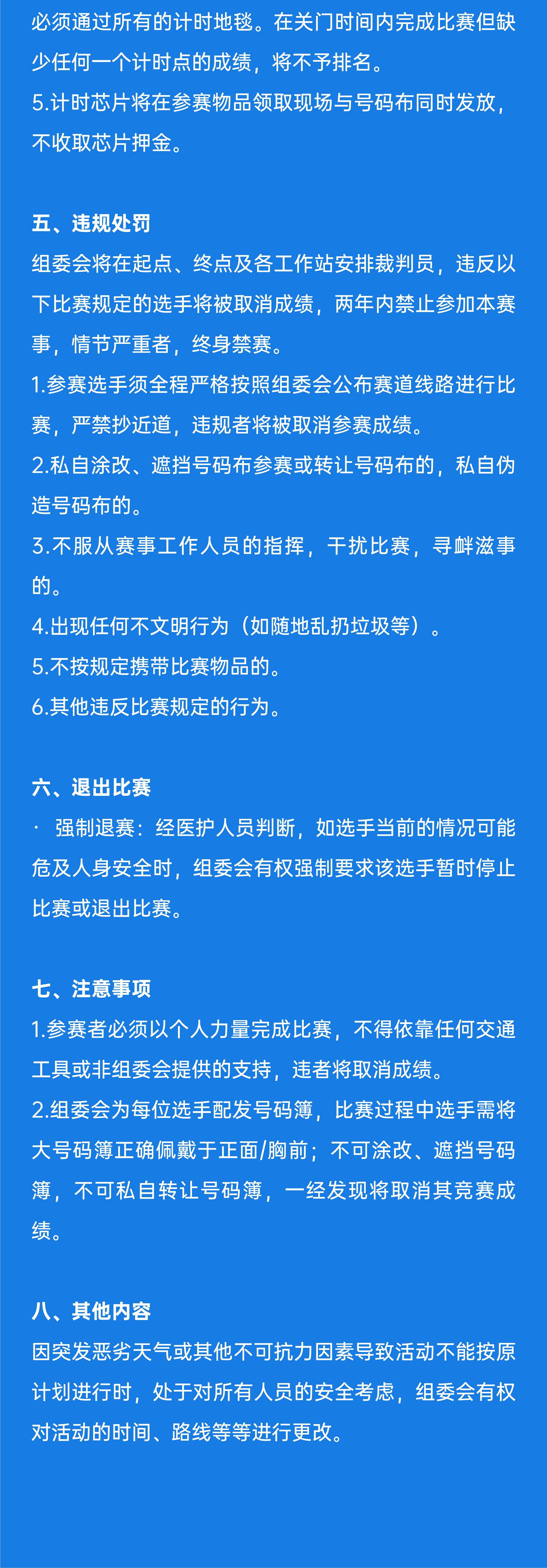 必须通过所有的计时地毯。在关门时间内完成比赛但缺少任何一个计时点的成绩，将不予排名。
5.计时芯片将在参赛物品领取现场与号码布同时发放，不收取芯片押金。

五、违规处罚
组委会将在起点、终点及各工作站安排裁判员，违反以下比赛规定的选手将被取消成绩，两年内禁止参加本赛事，情节严重者，终身禁赛。
1.参赛选手须全程严格按照组委会公布赛道线路进行比赛，严禁抄近道，违规者将被取消参赛成绩。
2.私自涂改、遮挡号码布参赛或转让号码布的，私自伪造号码布的。
3.不服从赛事工作人员的指挥，干扰比赛，寻衅滋事的。
4.出现任何不文明行为（如随地乱扔垃圾等）。
5.不按规定携带比赛物品的。
6.其他违反比赛规定的行为。

六、退出比赛
· 强制退赛：经医护人员判断，如选手当前的情况可能危及人身安全时，组委会有权强制要求该选手暂时停止比赛或退出比赛。

七、注意事项
1.参赛者必须以个人力量完成比赛，不得依靠任何交通工具或非组委会提供的支持，违者将取消成绩。
2.组委会为每位选手配发号码簿，比赛过程中选手需将大号码簿正确佩戴于正面/胸前；不可涂改、遮挡号码簿，不可私自转让号码簿，一经发现将取消其竞赛成绩。

八、其他内容
因突发恶劣天气或其他不可抗力因素导致活动不能按原计划进行时，处于对所有人员的安全考虑，组委会有权对活动的时间、路线等等进行更改。